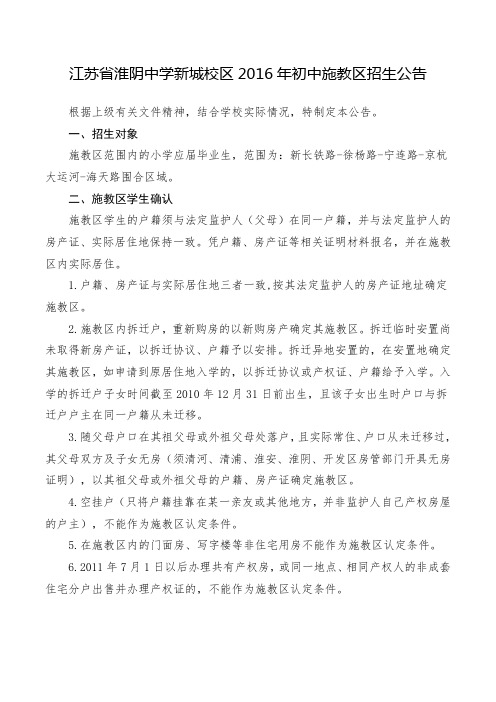 江苏省淮阴中学新城校区 2016 年初中施教区招生公告

根据上级有关文件精神，结合学校实际情况，特制定本公告。

一、招生对象

施教区范围内的小学应届毕业生，范围为：新长铁路-徐杨路-宁连路-京杭大运河-海天路围合区域。

二、施教区学生确认

施教区学生的户籍须与法定监护人（父母）在同一户籍，并与法定监护人的房产证、实际居住地保持一致。凭户籍、房产证等相关证明材料报名，并在施教区内实际居住。

1.户籍、房产证与实际居住地三者一致，按其法定监护人的房产证地址确定施教区。

2.施教区内拆迁户，重新购房的以新购房产确定其施教区。拆迁临时安置尚未取得新房产证，以拆迁协议、户籍予以安排。拆迁异地安置的，在安置地确定其施教区，如申请到原居住地入学的，以拆迁协议或产权证、户籍给予入学。入学的拆迁户子女时间截至 2010 年 12 月 31 日前出生，且该子女出生时户口与拆迁户户主在同一户籍从未迁移。

3.随父母户口在其祖父母或外祖父母处落户，且实际常住、户口从未迁移过，其父母双方及子女无房（须清河、清浦、淮安、淮阴、开发区房管部门开具无房证明），以其祖父母或外祖父母的户籍、房产证确定施教区。

4.空挂户（只将户籍挂靠在某一亲友或其他地方，并非监护人自己产权房屋的户主），不能作为施教区认定条件。

5.在施教区内的门面房、写字楼等非住宅用房不能作为施教区认定条件。

6.2011 年 7 月 1 日以后办理共有产权房，或同一地点、相同产权人的非成套住宅分户出售并办理产权证的，不能作为施教区认定条件。